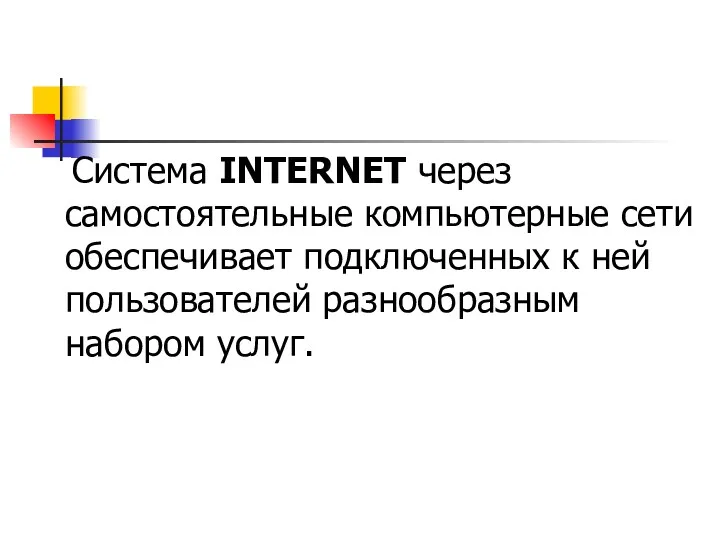 Система INTERNET через самостоятельные компьютерные сети обеспечивает подключенных к ней пользователей разнообразным набором услуг.